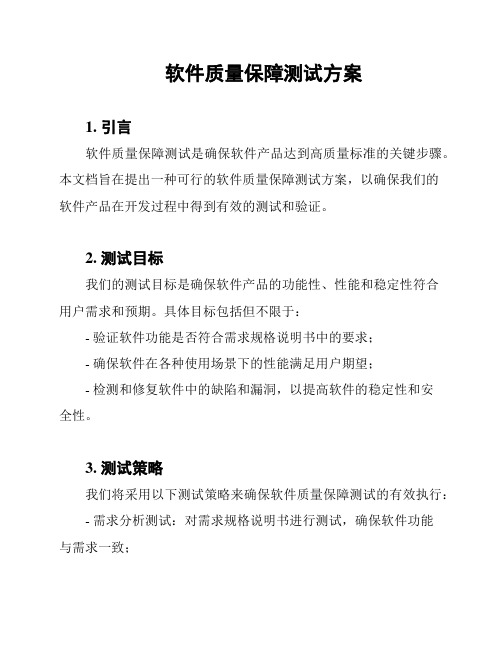 软件质量保障测试方案

1. 引言

软件质量保障测试是确保软件产品达到高质量标准的关键步骤。本文档旨在提出一种可行的软件质量保障测试方案，以确保我们的软件产品在开发过程中得到有效的测试和验证。

2. 测试目标

我们的测试目标是确保软件产品的功能性、性能和稳定性符合用户需求和预期。具体目标包括但不限于：

- 验证软件功能是否符合需求规格说明书中的要求；

- 确保软件在各种使用场景下的性能满足用户期望；

- 检测和修复软件中的缺陷和漏洞，以提高软件的稳定性和安全性。

3. 测试策略

我们将采用以下测试策略来确保软件质量保障测试的有效执行：

- 需求分析测试：对需求规格说明书进行测试，确保软件功能与需求一致；